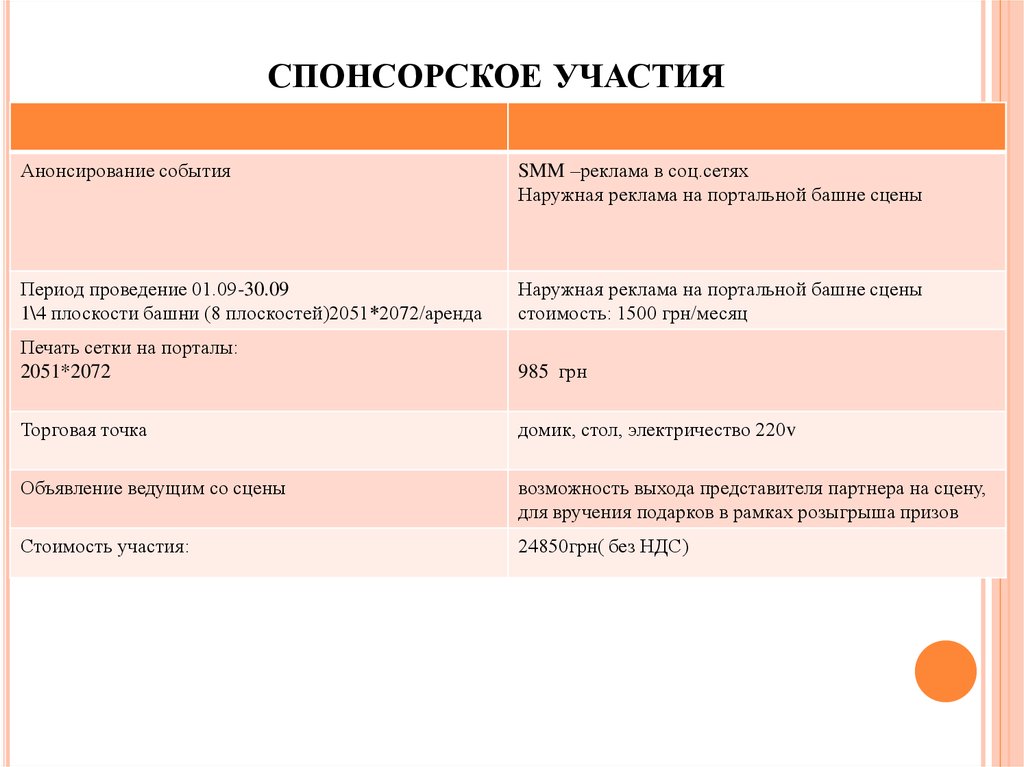 СПОНСОРСКОЕ УЧАСТИЯ

| | |
|---|---|
| Анонсирование события | SMM –реклама в соц.сетях Наружная реклама на портальной башне сцены |
| Период проведение 01.09-30.09 1\4 плоскости башни (8 плоскостей)2051*2072/аренда | Наружная реклама на портальной башне сцены стоимость: 1500 грн/месяц |
| Печать сетки на порталы: 2051*2072 | 985 грн |
| Торговая точка | домик, стол, электричество 220v |
| Объявление ведущим со сцены | возможность выхода представителя партнера на сцену, для вручения подарков в рамках розыгрыша призов |
| Стоимость участия: | 24850грн( без НДС) |